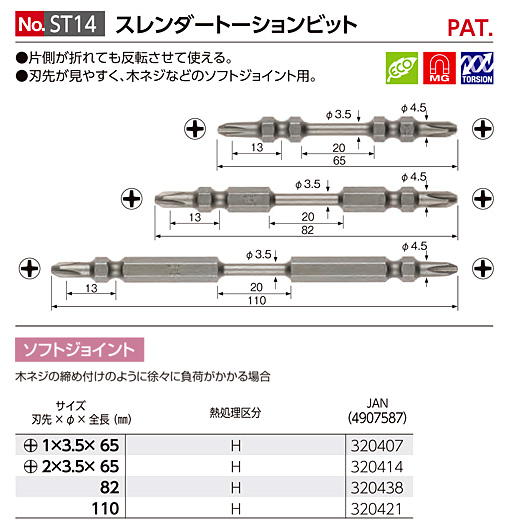 No. ST14 スレンダートーションビット

PAT.

●片側が折れても反転させて使える。
●刃先が見やすく、木ネジなどのソフトジョイント用。

ECO MG TORSION

φ3.5
φ4.5
13
20
65

φ3.5
φ4.5
13
20
82

φ3.5
φ4.5
13
20
110

ソフトジョイント

木ネジの締め付けのように徐々に負荷がかかる場合

| サイズ 刃先 × φ × 全長 (㎜) | 熱処理区分 | JAN (4907587) |
|---|---|---|
| ⊕ 1×3.5× 65 | H | 320407 |
| ⊕ 2×3.5× 65 | H | 320414 |
| 82 | H | 320438 |
| 110 | H | 320421 |